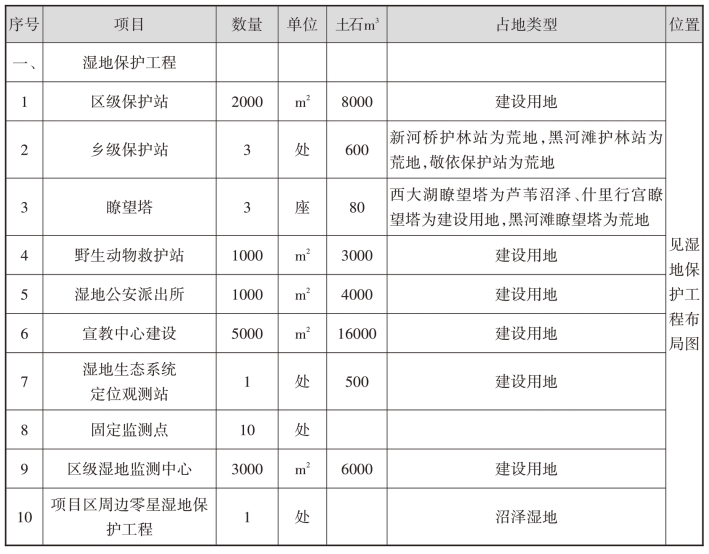 | 序号 | 项目 | 数量 | 单位 | 土石$m^3$ | 占地类型 | 位置 |
|---|---|---|---|---|---|---|
| 一、 | 湿地保护工程 | | | | | 见湿地保护工程布局图 |
| 1 | 区级保护站 | 2000 | $m^2$ | 8000 | 建设用地 | |
| 2 | 乡级保护站 | 3 | 处 | 600 | 新河桥护林站为荒地,黑河滩护林站为荒地,敬依保护站为荒地 | |
| 3 | 瞭望塔 | 3 | 座 | 80 | 西大湖瞭望塔为芦苇沼泽、什里行宫瞭望塔为建设用地,黑河滩瞭望塔为荒地 | |
| 4 | 野生动物救护站 | 1000 | $m^2$ | 3000 | 建设用地 | |
| 5 | 湿地公安派出所 | 1000 | $m^2$ | 4000 | 建设用地 | |
| 6 | 宣教中心建设 | 5000 | $m^2$ | 16000 | 建设用地 | |
| 7 | 湿地生态系统定位观测站 | 1 | 处 | 500 | 建设用地 | |
| 8 | 固定监测点 | 10 | 处 | | | |
| 9 | 区级湿地监测中心 | 3000 | $m^2$ | 6000 | 建设用地 | |
| 10 | 项目区周边零星湿地保护工程 | 1 | 处 | | 沼泽湿地 | |